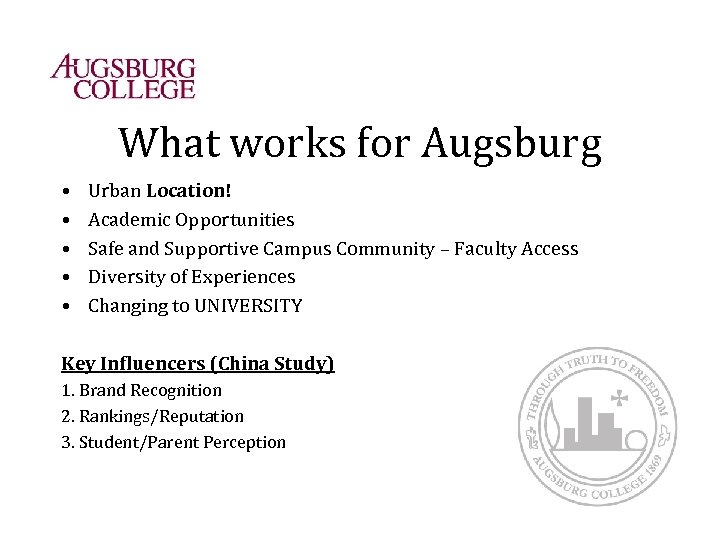 AUGSBURG
COLLEGE

What works for Augsburg

• Urban Location!
• Academic Opportunities
• Safe and Supportive Campus Community – Faculty Access
• Diversity of Experiences
• Changing to UNIVERSITY

Key Influencers (China Study)
1. Brand Recognition
2. Rankings/Reputation
3. Student/Parent Perception

THROUGH TRUTH TO FREEDOM
AUGSBURG COLLEGE 1869